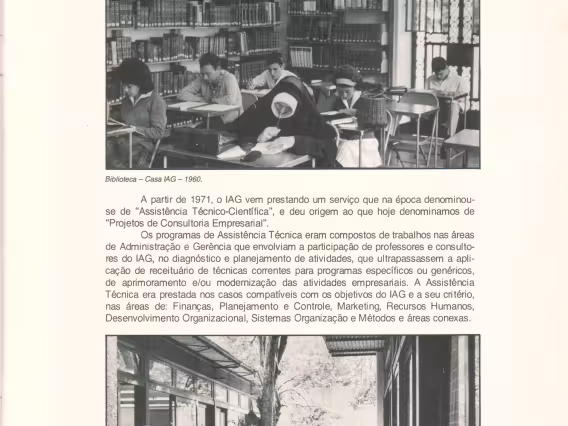 Biblioteca – Casa IAG – 1960.

A partir de 1971, o IAG vem prestando um serviço que na época denominou-se de "Assistência Técnico-Científica", e deu origem ao que hoje denominamos de "Projetos de Consultoria Empresarial".

Os programas de Assistência Técnica eram compostos de trabalhos nas áreas de Administração e Gerência que envolviam a participação de professores e consultores do IAG, no diagnóstico e planejamento de atividades, que ultrapassassem a aplicação de receituário de técnicas correntes para programas específicos ou genéricos, de aprimoramento e/ou modernização das atividades empresariais. A Assistência Técnica era prestada nos casos compatíveis com os objetivos do IAG e a seu critério, nas áreas de: Finanças, Planejamento e Controle, Marketing, Recursos Humanos, Desenvolvimento Organizacional, Sistemas Organização e Métodos e áreas conexas.